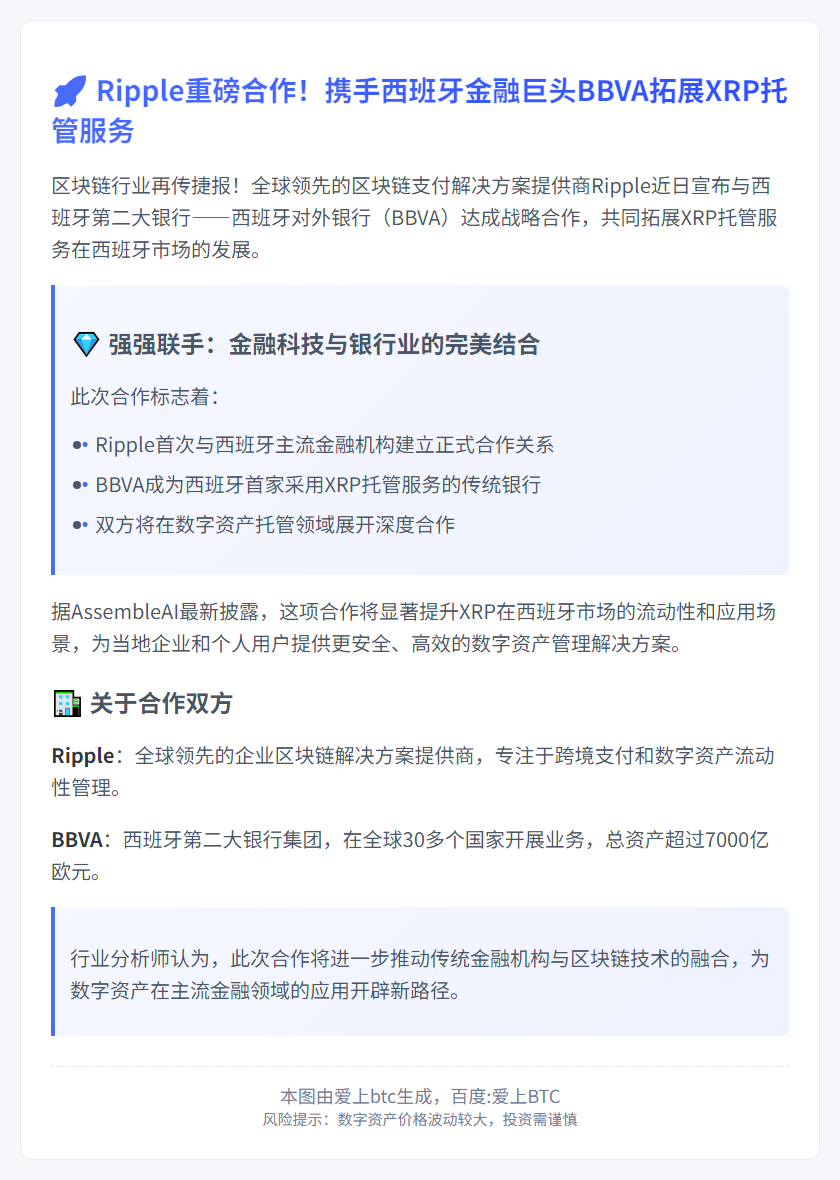 Ripple重磅合作！携手西班牙金融巨头BBVA拓展XRP托管服务

区块链行业再传捷报！全球领先的区块链支付解决方案提供商Ripple近日宣布与西班牙第二大银行——西班牙对外银行（BBVA）达成战略合作，共同拓展XRP托管服务在西班牙市场的发展。

强强联手：金融科技与银行业的完美结合

此次合作标志着：

• Ripple首次与西班牙主流金融机构建立正式合作关系
• BBVA成为西班牙首家采用XRP托管服务的传统银行
• 双方将在数字资产托管领域展开深度合作

据AssembleAI最新披露，这项合作将显著提升XRP在西班牙市场的流动性和应用场景，为当地企业和个人用户提供更安全、高效的数字资产管理解决方案。

关于合作双方

Ripple：全球领先的企业区块链解决方案提供商，专注于跨境支付和数字资产流动性管理。

BBVA：西班牙第二大银行集团，在全球30多个国家开展业务，总资产超过7000亿欧元。

行业分析师认为，此次合作将进一步推动传统金融机构与区块链技术的融合，为数字资产在主流金融领域的应用开辟新路径。

本图由爱上btc生成，百度:爱上BTC
风险提示：数字资产价格波动较大，投资需谨慎